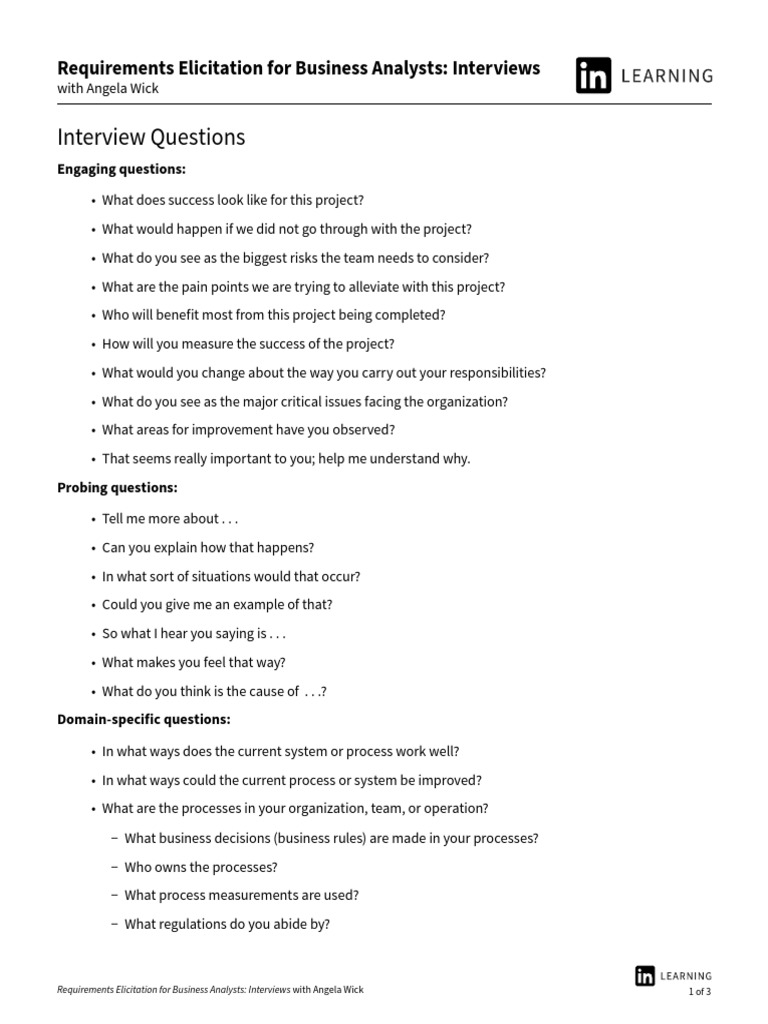 Requirements Elicitation for Business Analysts: Interviews
with Angela Wick

in LEARNING

Interview Questions

Engaging questions:

• What does success look like for this project?
• What would happen if we did not go through with the project?
• What do you see as the biggest risks the team needs to consider?
• What are the pain points we are trying to alleviate with this project?
• Who will benefit most from this project being completed?
• How will you measure the success of the project?
• What would you change about the way you carry out your responsibilities?
• What do you see as the major critical issues facing the organization?
• What areas for improvement have you observed?
• That seems really important to you; help me understand why.

Probing questions:

• Tell me more about . . .
• Can you explain how that happens?
• In what sort of situations would that occur?
• Could you give me an example of that?
• So what I hear you saying is . . .
• What makes you feel that way?
• What do you think is the cause of . . .?

Domain-specific questions:

• In what ways does the current system or process work well?
• In what ways could the current process or system be improved?
• What are the processes in your organization, team, or operation?
  – What business decisions (business rules) are made in your processes?
  – Who owns the processes?
  – What process measurements are used?
  – What regulations do you abide by?

Requirements Elicitation for Business Analysts: Interviews with Angela Wick

in LEARNING
1 of 3